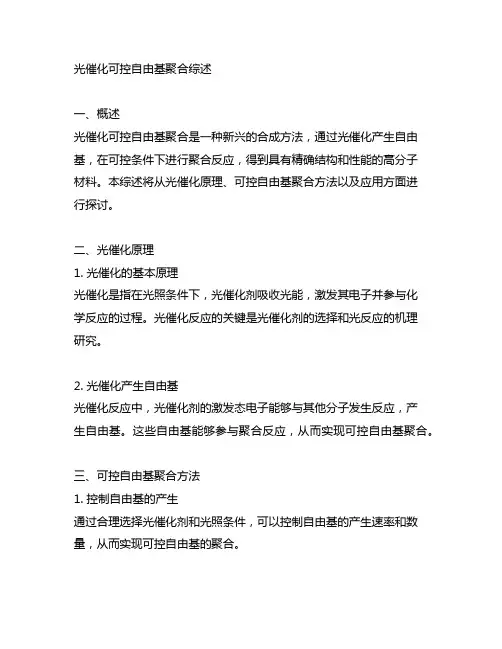 光催化可控自由基聚合综述

一、概述
光催化可控自由基聚合是一种新兴的合成方法，通过光催化产生自由基，在可控条件下进行聚合反应，得到具有精确结构和性能的高分子材料。本综述将从光催化原理、可控自由基聚合方法以及应用方面进行探讨。

二、光催化原理
1. 光催化的基本原理
光催化是指在光照条件下，光催化剂吸收光能，激发其电子并参与化学反应的过程。光催化反应的关键是光催化剂的选择和光反应的机理研究。

2. 光催化产生自由基
光催化反应中，光催化剂的激发态电子能够与其他分子发生反应，产生自由基。这些自由基能够参与聚合反应，从而实现可控自由基聚合。

三、可控自由基聚合方法
1. 控制自由基的产生
通过合理选择光催化剂和光照条件，可以控制自由基的产生速率和数量，从而实现可控自由基的聚合。